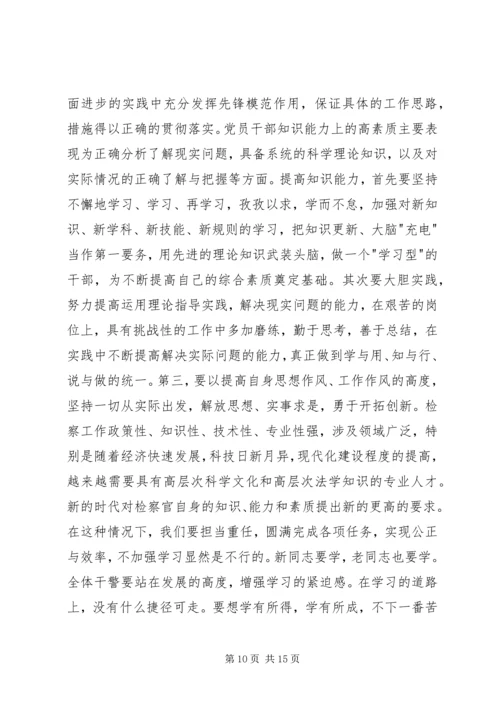 面进步的实践中充分发挥先锋模范作用，保证具体的工作思路，措施得以正确的贯彻落实。党员干部知识能力上的高素质主要表现为正确分析了解现实问题，具备系统的科学理论知识，以及对实际情况的正确了解与把握等方面。提高知识能力，首先要坚持不懈地学习、学习、再学习，孜孜以求，学而不怠，加强对新知识、新学科、新技能、新规则的学习，把知识更新、大脑"充电"当作第一要务，用先进的理论知识武装头脑，做一个"学习型"的干部，为不断提高自己的综合素质奠定基础。其次要大胆实践，努力提高运用理论指导实践，解决现实问题的能力，在艰苦的岗位上，具有挑战性的工作中多加磨练，勤于思考，善于总结，在实践中不断提高解决实际问题的能力，真正做到学与用、知与行、说与做的统一。第三，要以提高自身思想作风、工作作风的高度，坚持一切从实际出发，解放思想、实事求是，勇于开拓创新。检察工作政策性、知识性、技术性、专业性强，涉及领域广泛，特别是随着经济快速发展，科技日新月异，现代化建设程度的提高，越来越需要具有高层次科学文化和高层次法学知识的专业人才。新的时代对检察官自身的知识、能力和素质提出新的更高的要求。在这种情况下，我们要担当重任，圆满完成各项任务，实现公正与效率，不加强学习显然是不行的。新同志要学，老同志也要学。全体干警要站在发展的高度，增强学习的紧迫感。在学习的道路上，没有什么捷径可走。要想学有所得，学有所成，不下一番苦

第 10 页 共 15 页